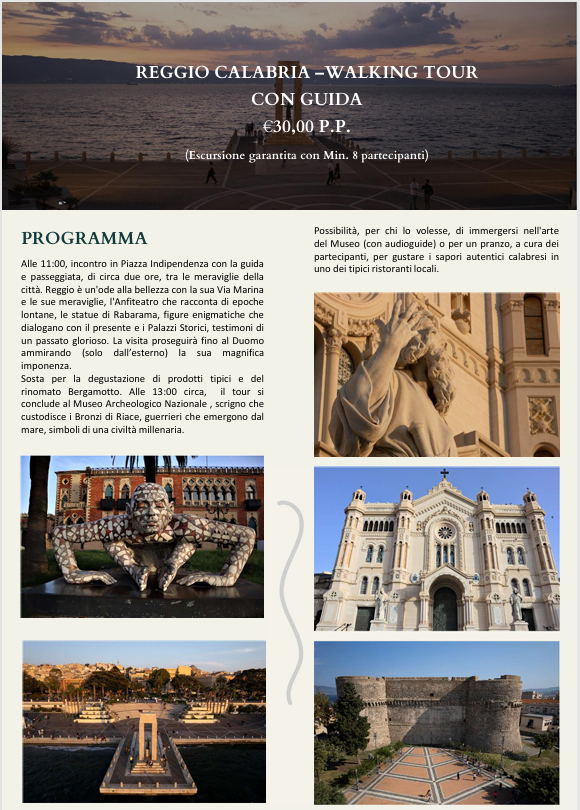 REGGIO CALABRIA –WALKING TOUR
CON GUIDA
€30,00 P.P.

(Escursione garantita con Min. 8 partecipanti)

PROGRAMMA

Alle 11:00, incontro in Piazza Indipendenza con la guida e passeggiata, di circa due ore, tra le meraviglie della città. Reggio è un'ode alla bellezza con la sua Via Marina e le sue meraviglie, l'Anfiteatro che racconta di epoche lontane, le statue di Rabarama, figure enigmatiche che dialogano con il presente e i Palazzi Storici, testimoni di un passato glorioso. La visita proseguirà fino al Duomo ammirando (solo dall'esterno) la sua magnifica imponenza.
Sosta per la degustazione di prodotti tipici e del rinomato Bergamotto. Alle 13:00 circa, il tour si conclude al Museo Archeologico Nazionale , scrigno che custodisce i Bronzi di Riace, guerrieri che emergono dal mare, simboli di una civiltà millenaria.

Possibilità, per chi lo volesse, di immergersi nell'arte del Museo (con audioguide) o per un pranzo, a cura dei partecipanti, per gustare i sapori autentici calabresi in uno dei tipici ristoranti locali.